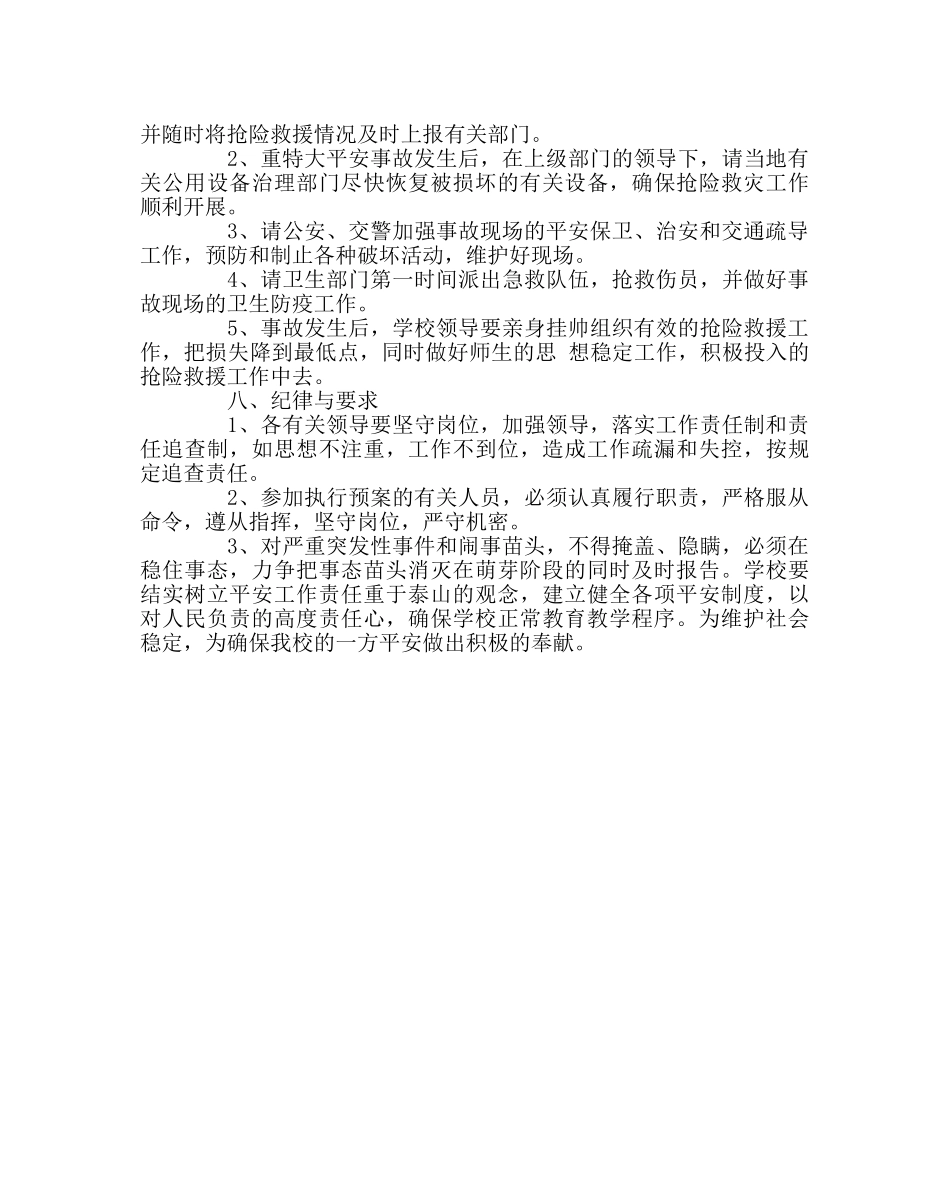 并随时将抢险救援情况及时上报有关部门。

2、重特大平安事故发生后，在上级部门的领导下，请当地有关公用设备治理部门尽快恢复被损坏的有关设备，确保抢险救灾工作顺利开展。

3、请公安、交警加强事故现场的平安保卫、治安和交通疏导工作，预防和制止各种破坏活动，维护好现场。

4、请卫生部门第一时间派出急救队伍，抢救伤员，并做好事故现场的卫生防疫工作。

5、事故发生后，学校领导要亲身挂帅组织有效的抢险救援工作，把损失降到最低点，同时做好师生的思 想稳定工作，积极投入的抢险救援工作中去。

八、纪律与要求

1、各有关领导要坚守岗位，加强领导，落实工作责任制和责任追查制，如思想不注重，工作不到位，造成工作疏漏和失控，按规定追查责任。

2、参加执行预案的有关人员，必须认真履行职责，严格服从命令，遵从指挥，坚守岗位，严守机密。

3、对严重突发性事件和闹事苗头，不得掩盖、隐瞒，必须在稳住事态，力争把事态苗头消灭在萌芽阶段的同时及时报告。学校要结实树立平安工作责任重于泰山的观念，建立健全各项平安制度，以对人民负责的高度责任心，确保学校正常教育教学程序。为维护社会稳定，为确保我校的一方平安做出积极的奉献。